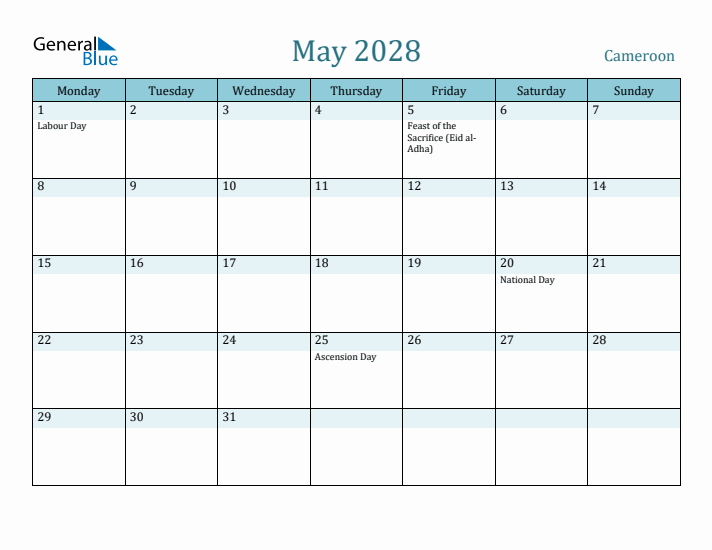 General Blue

May 2028

Cameroon

| Monday | Tuesday | Wednesday | Thursday | Friday | Saturday | Sunday |
|---|---|---|---|---|---|---|
| 1 Labour Day | 2 | 3 | 4 | 5 Feast of the Sacrifice (Eid al-Adha) | 6 | 7 |
| 8 | 9 | 10 | 11 | 12 | 13 | 14 |
| 15 | 16 | 17 | 18 | 19 | 20 National Day | 21 |
| 22 | 23 | 24 | 25 Ascension Day | 26 | 27 | 28 |
| 29 | 30 | 31 | | | | |